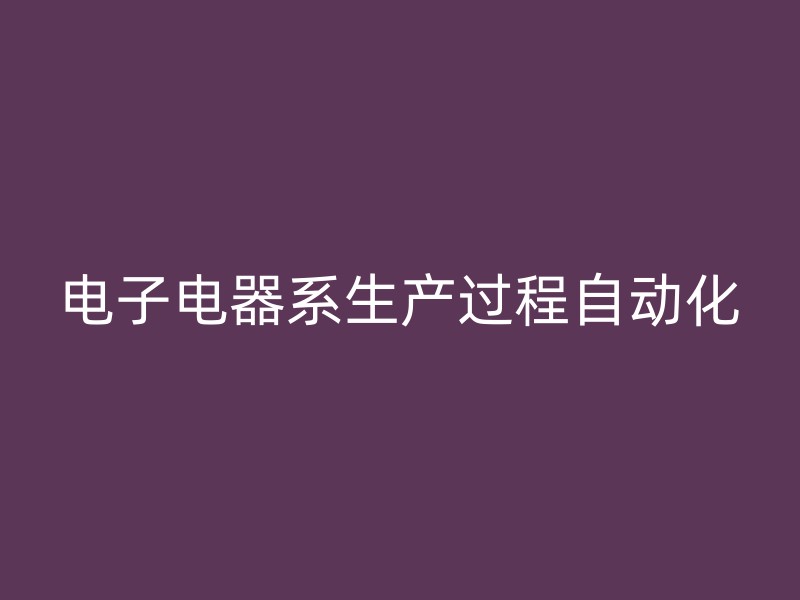 电子电器系生产过程自动化